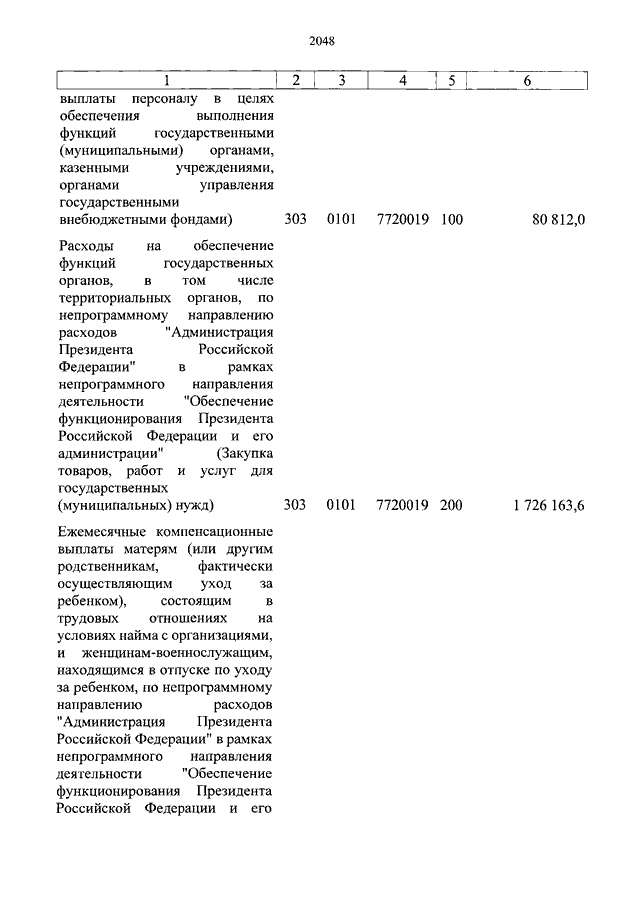 2048

| 1 | 2 | 3 | 4 | 5 | 6 |
|---|---|---|---|---|---|
| выплаты персоналу в целях обеспечения выполнения функций государственными (муниципальными) органами, казенными учреждениями, органами управления государственными внебюджетными фондами) | 303 | 0101 | 7720019 | 100 | 80 812,0 |
| Расходы на обеспечение функций государственных органов, в том числе территориальных органов, по непрограммному направлению расходов "Администрация Президента Российской Федерации" в рамках непрограммного направления деятельности "Обеспечение функционирования Президента Российской Федерации и его администрации" (Закупка товаров, работ и услуг для государственных (муниципальных) нужд) | 303 | 0101 | 7720019 | 200 | 1 726 163,6 |
| Ежемесячные компенсационные выплаты матерям (или другим родственникам, фактически осуществляющим уход за ребенком), состоящим в трудовых отношениях на условиях найма с организациями, и женщинам-военнослужащим, находящимся в отпуске по уходу за ребенком, по непрограммному направлению расходов "Администрация Президента Российской Федерации" в рамках непрограммного направления деятельности "Обеспечение функционирования Президента Российской Федерации и его | | | | | |